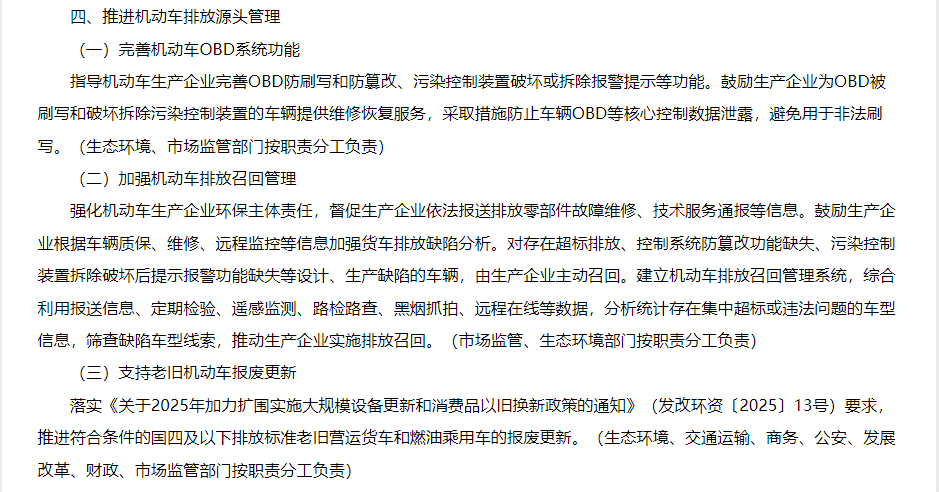 四、推进机动车排放源头管理

（一）完善机动车OBD系统功能

指导机动车生产企业完善OBD防刷写和防篡改、污染控制装置破坏或拆除报警提示等功能。鼓励生产企业为OBD被刷写和破坏拆除污染控制装置的车辆提供维修恢复服务，采取措施防止车辆OBD等核心控制数据泄露，避免用于非法刷写。（生态环境、市场监管部门按职责分工负责）

（二）加强机动车排放召回管理

强化机动车生产企业环保主体责任，督促生产企业依法报送排放零部件故障维修、技术服务通报等信息。鼓励生产企业根据车辆质保、维修、远程监控等信息加强货车排放缺陷分析。对存在超标排放、控制系统防篡改功能缺失、污染控制装置拆除破坏后提示报警功能缺失等设计、生产缺陷的车辆，由生产企业主动召回。建立机动车排放召回管理系统，综合利用报送信息、定期检验、遥感监测、路检路查、黑烟抓拍、远程在线等数据，分析统计存在集中超标或违法问题的车型信息，筛查缺陷车型线索，推动生产企业实施排放召回。（市场监管、生态环境部门按职责分工负责）

（三）支持老旧机动车报废更新

落实《关于2025年加力扩围实施大规模设备更新和消费品以旧换新政策的通知》（发改环资〔2025〕13号）要求，推进符合条件的国四及以下排放标准老旧营运货车和燃油乘用车的报废更新。（生态环境、交通运输、商务、公安、发展改革、财政、市场监管部门按职责分工负责）